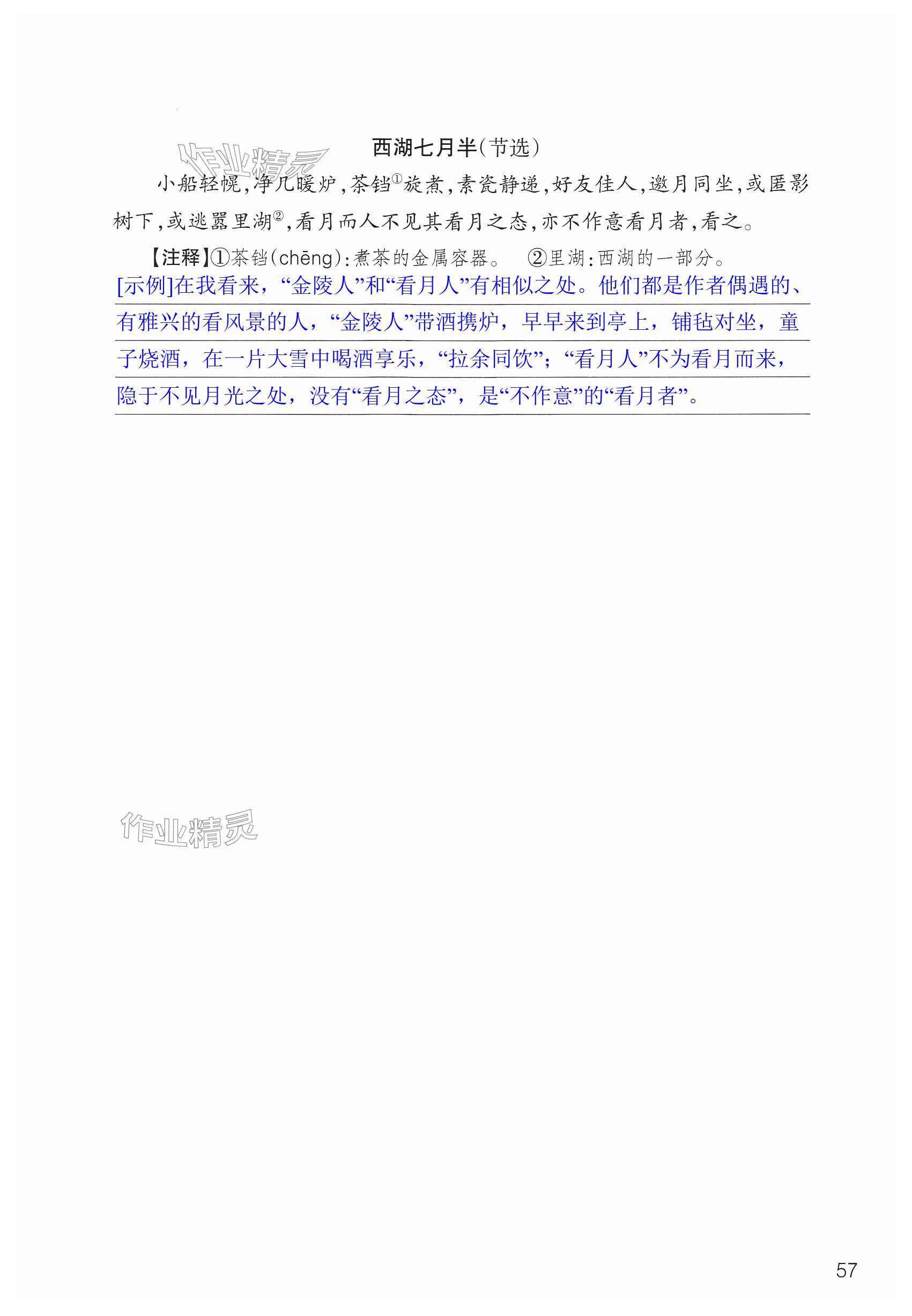 作业精灵

西湖七月半(节选)

小船轻幌,净几暖炉,茶铛①旋煮,素瓷静递,好友佳人,邀月同坐,或匿影树下,或逃嚣里湖②,看月而人不见其看月之态,亦不作意看月者,看之。

【注释】①茶铛(chēng):煮茶的金属容器。 ②里湖:西湖的一部分。

[示例]在我看来,“金陵人”和“看月人”有相似之处。他们都是作者偶遇的、有雅兴的看风景的人,“金陵人”带酒携炉,早早来到亭上,铺毡对坐,童子烧酒,在一片大雪中喝酒享乐,“拉余同饮”;“看月人”不为看月而来,隐于不见月光之处,没有“看月之态”,是“不作意”的“看月者”。

作业精灵

57